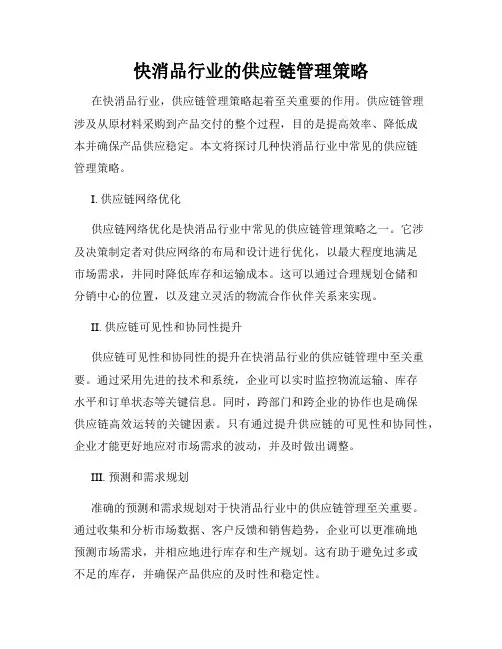 快消品行业的供应链管理策略

在快消品行业，供应链管理策略起着至关重要的作用。供应链管理涉及从原材料采购到产品交付的整个过程，目的是提高效率、降低成本并确保产品供应稳定。本文将探讨几种快消品行业中常见的供应链管理策略。

I. 供应链网络优化

供应链网络优化是快消品行业中常见的供应链管理策略之一。它涉及决策制定者对供应网络的布局和设计进行优化，以最大程度地满足市场需求，并同时降低库存和运输成本。这可以通过合理规划仓储和分销中心的位置，以及建立灵活的物流合作伙伴关系来实现。

II. 供应链可见性和协同性提升

供应链可见性和协同性的提升在快消品行业的供应链管理中至关重要。通过采用先进的技术和系统，企业可以实时监控物流运输、库存水平和订单状态等关键信息。同时，跨部门和跨企业的协作也是确保供应链高效运转的关键因素。只有通过提升供应链的可见性和协同性，企业才能更好地应对市场需求的波动，并及时做出调整。

III. 预测和需求规划

准确的预测和需求规划对于快消品行业中的供应链管理至关重要。通过收集和分析市场数据、客户反馈和销售趋势，企业可以更准确地预测市场需求，并相应地进行库存和生产规划。这有助于避免过多或不足的库存，并确保产品供应的及时性和稳定性。